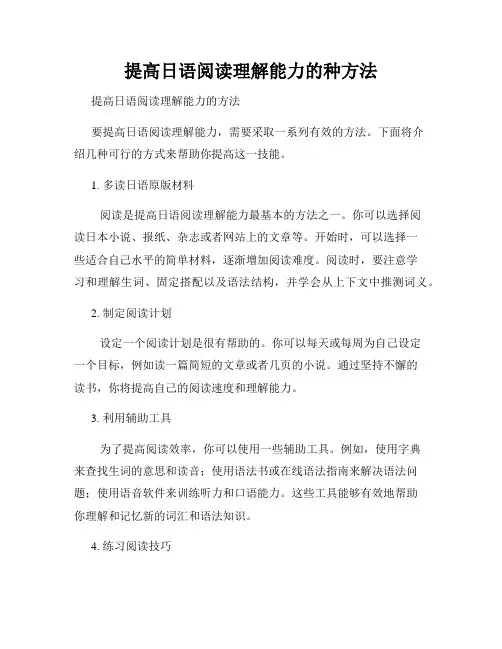 提高日语阅读理解能力的种方法

提高日语阅读理解能力的方法

要提高日语阅读理解能力，需要采取一系列有效的方法。下面将介绍几种可行的方式来帮助你提高这一技能。

1. 多读日语原版材料

阅读是提高日语阅读理解能力最基本的方法之一。你可以选择阅读日本小说、报纸、杂志或者网站上的文章等。开始时，可以选择一些适合自己水平的简单材料，逐渐增加阅读难度。阅读时，要注意学习和理解生词、固定搭配以及语法结构，并学会从上下文中推测词义。

2. 制定阅读计划

设定一个阅读计划是很有帮助的。你可以每天或每周为自己设定一个目标，例如读一篇简短的文章或者几页的小说。通过坚持不懈的读书，你将提高自己的阅读速度和理解能力。

3. 利用辅助工具

为了提高阅读效率，你可以使用一些辅助工具。例如，使用字典来查找生词的意思和读音；使用语法书或在线语法指南来解决语法问题；使用语音软件来训练听力和口语能力。这些工具能够有效地帮助你理解和记忆新的词汇和语法知识。

4. 练习阅读技巧